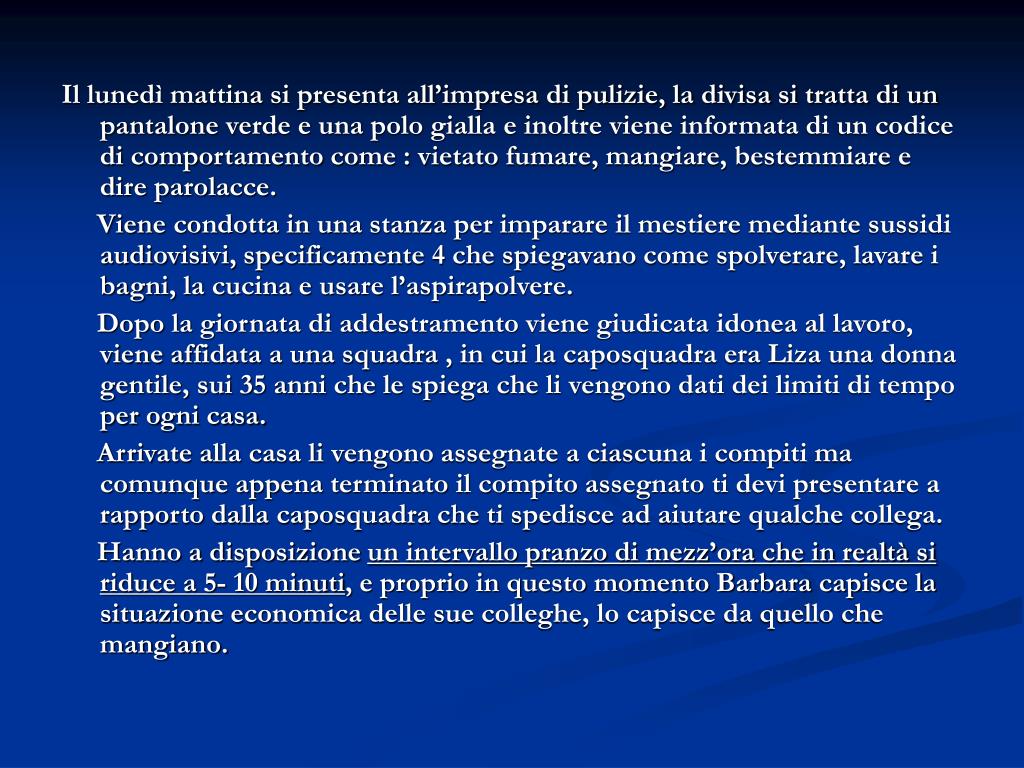 Il lunedì mattina si presenta all’impresa di pulizie, la divisa si tratta di un pantalone verde e una polo gialla e inoltre viene informata di un codice di comportamento come : vietato fumare, mangiare, bestemmiare e dire parolacce.

Viene condotta in una stanza per imparare il mestiere mediante sussidi audiovisivi, specificamente 4 che spiegavano come spolverare, lavare i bagni, la cucina e usare l’aspirapolvere.

Dopo la giornata di addestramento viene giudicata idonea al lavoro, viene affidata a una squadra , in cui la caposquadra era Liza una donna gentile, sui 35 anni che le spiega che li vengono dati dei limiti di tempo per ogni casa.

Arrivate alla casa li vengono assegnate a ciascuna i compiti ma comunque appena terminato il compito assegnato ti devi presentare a rapporto dalla caposquadra che ti spedisce ad aiutare qualche collega.

Hanno a disposizione un intervallo pranzo di mezz’ora che in realtà si riduce a 5- 10 minuti, e proprio in questo momento Barbara capisce la situazione economica delle sue colleghe, lo capisce da quello che mangiano.